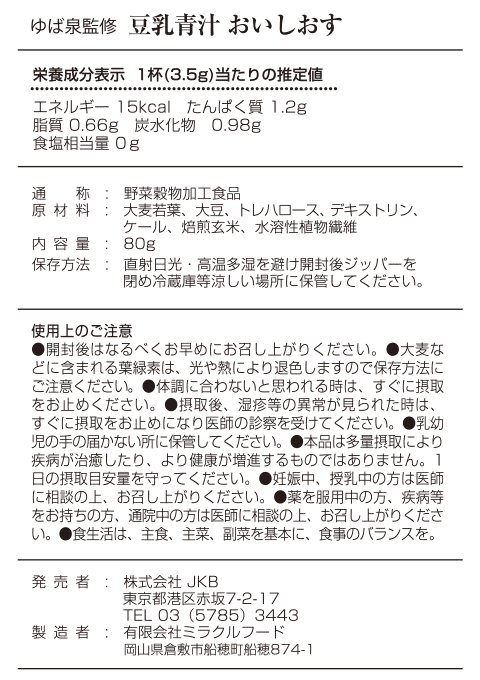 ゆば泉監修　豆乳青汁 おいしおす

栄養成分表示　1杯(3.5g)当たりの推定値

エネルギー 15kcal　たんぱく質 1.2g
脂質 0.66g　炭水化物　0.98g
食塩相当量 0g

通　　称　：　野菜穀物加工食品
原 材 料　：　大麦若葉、大豆、トレハロース、デキストリン、ケール、焙煎玄米、水溶性植物繊維
内 容 量　：　80g
保存方法　：　直射日光・高温多湿を避け開封後ジッパーを閉め冷蔵庫等涼しい場所に保管してください。

使用上のご注意
●開封後はなるべくお早めにお召し上がりください。●大麦などに含まれる葉緑素は、光や熱により退色しますので保存方法にご注意ください。●体調に合わないと思われる時は、すぐに摂取をお止めください。●摂取後、湿疹等の異常が見られた時は、すぐに摂取をお止めになり医師の診察を受けてください。●乳幼児の手の届かない所に保管してください。●本品は多量摂取により疾病が治癒したり、より健康が増進するものではありません。1日の摂取目安量を守ってください。●妊娠中、授乳中の方は医師に相談の上、お召し上がりください。●薬を服用中の方、疾病等をお持ちの方、通院中の方は医師に相談の上、お召し上がりください。●食生活は、主食、主菜、副菜を基本に、食事のバランスを。

発 売 者　：　株式会社 JKB
東京都港区赤坂7-2-17
TEL 03（5785）3443
製 造 者　：　有限会社ミラクルフード
岡山県倉敷市船穂町船穂874-1